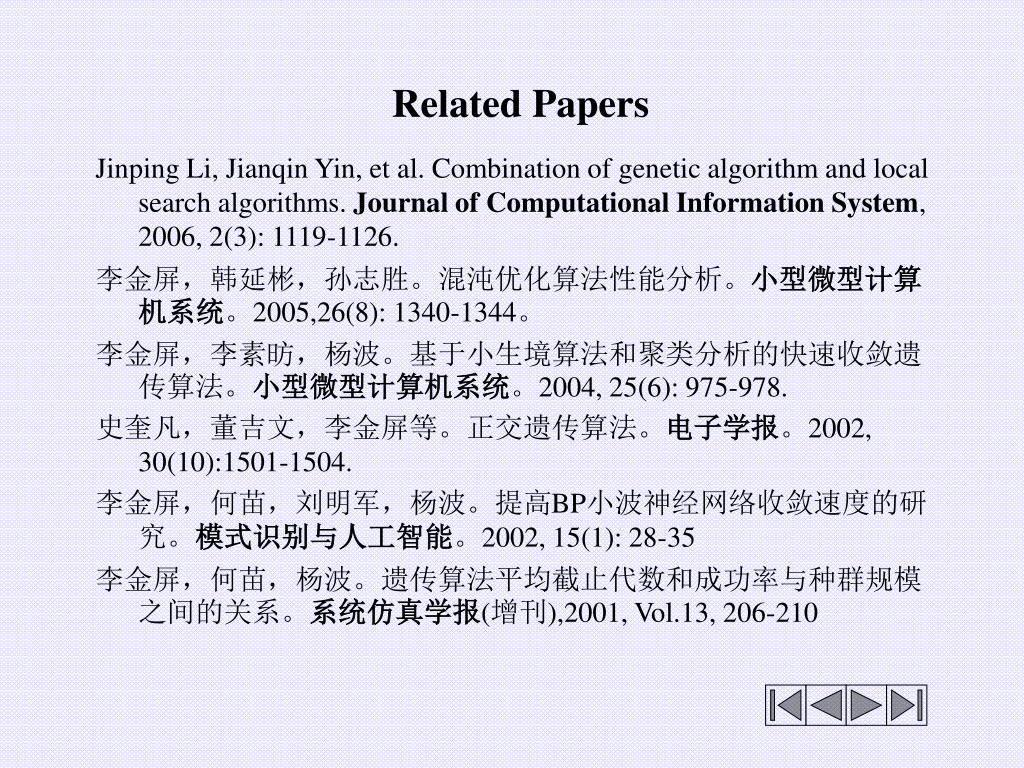 Related Papers

Jinping Li, Jianqin Yin, et al. Combination of genetic algorithm and local search algorithms. Journal of Computational Information System, 2006, 2(3): 1119-1126.

李金屏，韩延彬，孙志胜。混沌优化算法性能分析。小型微型计算机系统。2005,26(8): 1340-1344。

李金屏，李素昉，杨波。基于小生境算法和聚类分析的快速收敛遗传算法。小型微型计算机系统。2004, 25(6): 975-978.

史奎凡，董吉文，李金屏等。正交遗传算法。电子学报。2002, 30(10):1501-1504.

李金屏，何苗，刘明军，杨波。提高BP小波神经网络收敛速度的研究。模式识别与人工智能。2002, 15(1): 28-35

李金屏，何苗，杨波。遗传算法平均截止代数和成功率与种群规模之间的关系。系统仿真学报(增刊),2001, Vol.13, 206-210